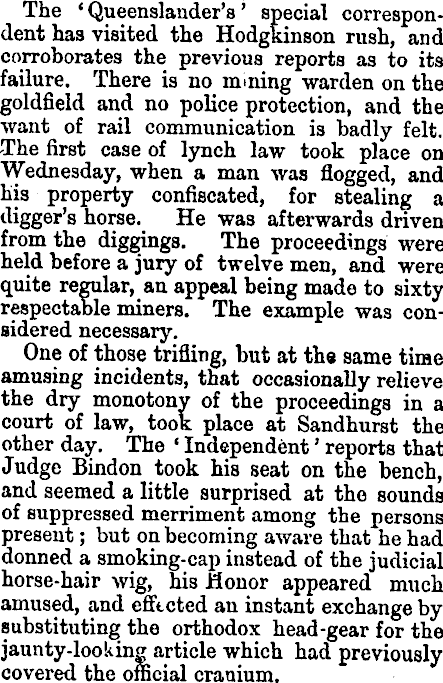 The 'Queenslander's' special correspondent has visited the Hodgkinson rush, and corroborates the previous reports as to its failure. There is no mining warden on the goldfield and no police protection, and the want of rail communication is badly felt. The first case of lynch law took place on Wednesday, when a man was flogged, and his property confiscated, for stealing a digger's horse. He was afterwards driven from the diggings. The proceedings were held before a jury of twelve men, and were quite regular, an appeal being made to sixty respectable miners. The example was considered necessary.

One of those trifling, but at the same time amusing incidents, that occasionally relieve the dry monotony of the proceedings in a court of law, took place at Sandhurst the other day. The 'Independent' reports that Judge Bindon took his seat on the bench, and seemed a little surprised at the sounds of suppressed merriment among the persons present; but on becoming aware that he had donned a smoking-cap instead of the judicial horse-hair wig, his Honor appeared much amused, and effected an instant exchange by substituting the orthodox head-gear for the jaunty-looking article which had previously covered the official cranium.